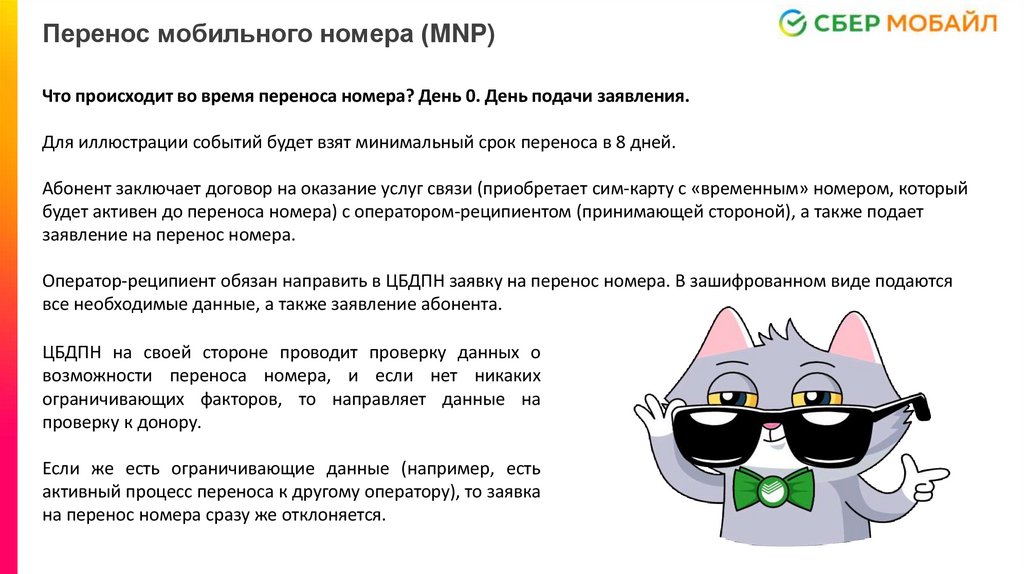 Перенос мобильного номера (MNP)

СБЕР МОБАЙЛ

Что происходит во время переноса номера? День 0. День подачи заявления.

Для иллюстрации событий будет взят минимальный срок переноса в 8 дней.

Абонент заключает договор на оказание услуг связи (приобретает сим-карту с «временным» номером, который будет активен до переноса номера) с оператором-реципиентом (принимающей стороной), а также подает заявление на перенос номера.

Оператор-реципиент обязан направить в ЦБДПН заявку на перенос номера. В зашифрованном виде подаются все необходимые данные, а также заявление абонента.

ЦБДПН на своей стороне проводит проверку данных о возможности переноса номера, и если нет никаких ограничивающих факторов, то направляет данные на проверку к донору.

Если же есть ограничивающие данные (например, есть активный процесс переноса к другому оператору), то заявка на перенос номера сразу же отклоняется.